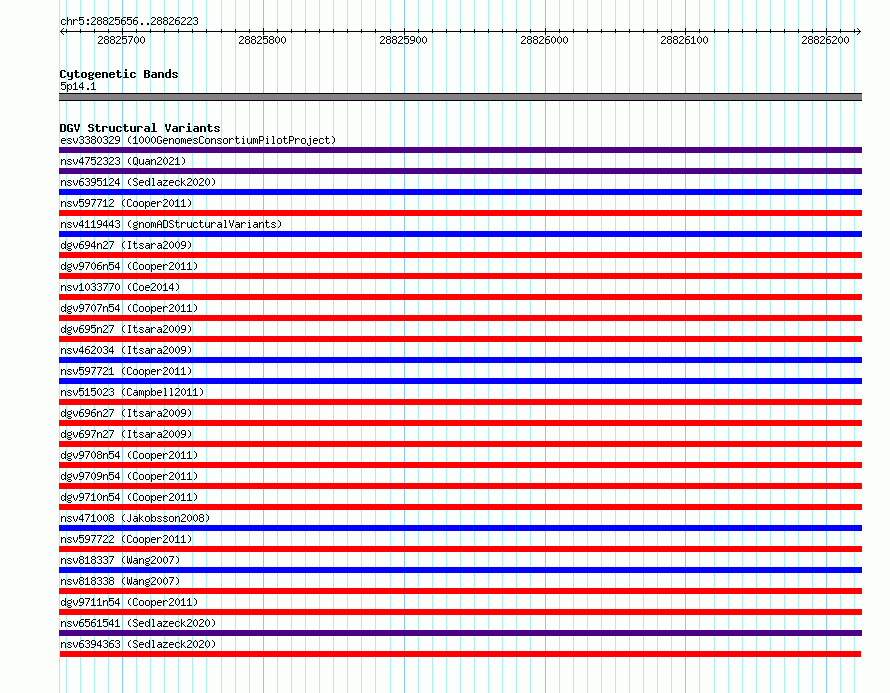 chr5:28825656..28826223

28825700 28825800 28825900 28826000 28826100 28826200

Cytogenetic Bands
5p14.1

DGV Structural Variants
esv3380329 (1000GenomesConsortiumPilotProject)
nsv4752323 (Quan2021)
nsv6395124 (Sedlazeck2020)
nsv597712 (Cooper2011)
nsv4119443 (gnomADStructuralVariants)
dgv694n27 (Itsara2009)
dgv9706n54 (Cooper2011)
nsv1033770 (Coe2014)
dgv9707n54 (Cooper2011)
dgv695n27 (Itsara2009)
nsv462034 (Itsara2009)
nsv597721 (Cooper2011)
nsv515023 (Campbell2011)
dgv696n27 (Itsara2009)
dgv697n27 (Itsara2009)
dgv9708n54 (Cooper2011)
dgv9709n54 (Cooper2011)
dgv9710n54 (Cooper2011)
nsv471008 (Jakobsson2008)
nsv597722 (Cooper2011)
nsv818337 (Wang2007)
nsv818338 (Wang2007)
dgv9711n54 (Cooper2011)
nsv6561541 (Sedlazeck2020)
nsv6394363 (Sedlazeck2020)